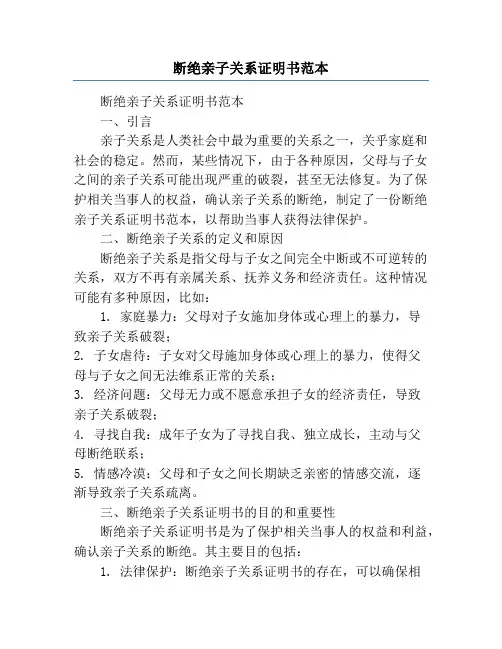 断绝亲子关系证明书范本

断绝亲子关系证明书范本

一、引言

亲子关系是人类社会中最为重要的关系之一，关乎家庭和社会的稳定。然而，某些情况下，由于各种原因，父母与子女之间的亲子关系可能出现严重的破裂，甚至无法修复。为了保护相关当事人的权益，确认亲子关系的断绝，制定了一份断绝亲子关系证明书范本，以帮助当事人获得法律保护。

二、断绝亲子关系的定义和原因

断绝亲子关系是指父母与子女之间完全中断或不可逆转的关系，双方不再有亲属关系、抚养义务和经济责任。这种情况可能有多种原因，比如：

1. 家庭暴力：父母对子女施加身体或心理上的暴力，导致亲子关系破裂；

2. 子女虐待：子女对父母施加身体或心理上的暴力，使得父母与子女之间无法维系正常的关系；

3. 经济问题：父母无力或不愿意承担子女的经济责任，导致亲子关系破裂；

4. 寻找自我：成年子女为了寻找自我、独立成长，主动与父母断绝联系；

5. 情感冷漠：父母和子女之间长期缺乏亲密的情感交流，逐渐导致亲子关系疏离。

三、断绝亲子关系证明书的目的和重要性

断绝亲子关系证明书是为了保护相关当事人的权益和利益，确认亲子关系的断绝。其主要目的包括：

1. 法律保护：断绝亲子关系证明书的存在，可以确保相